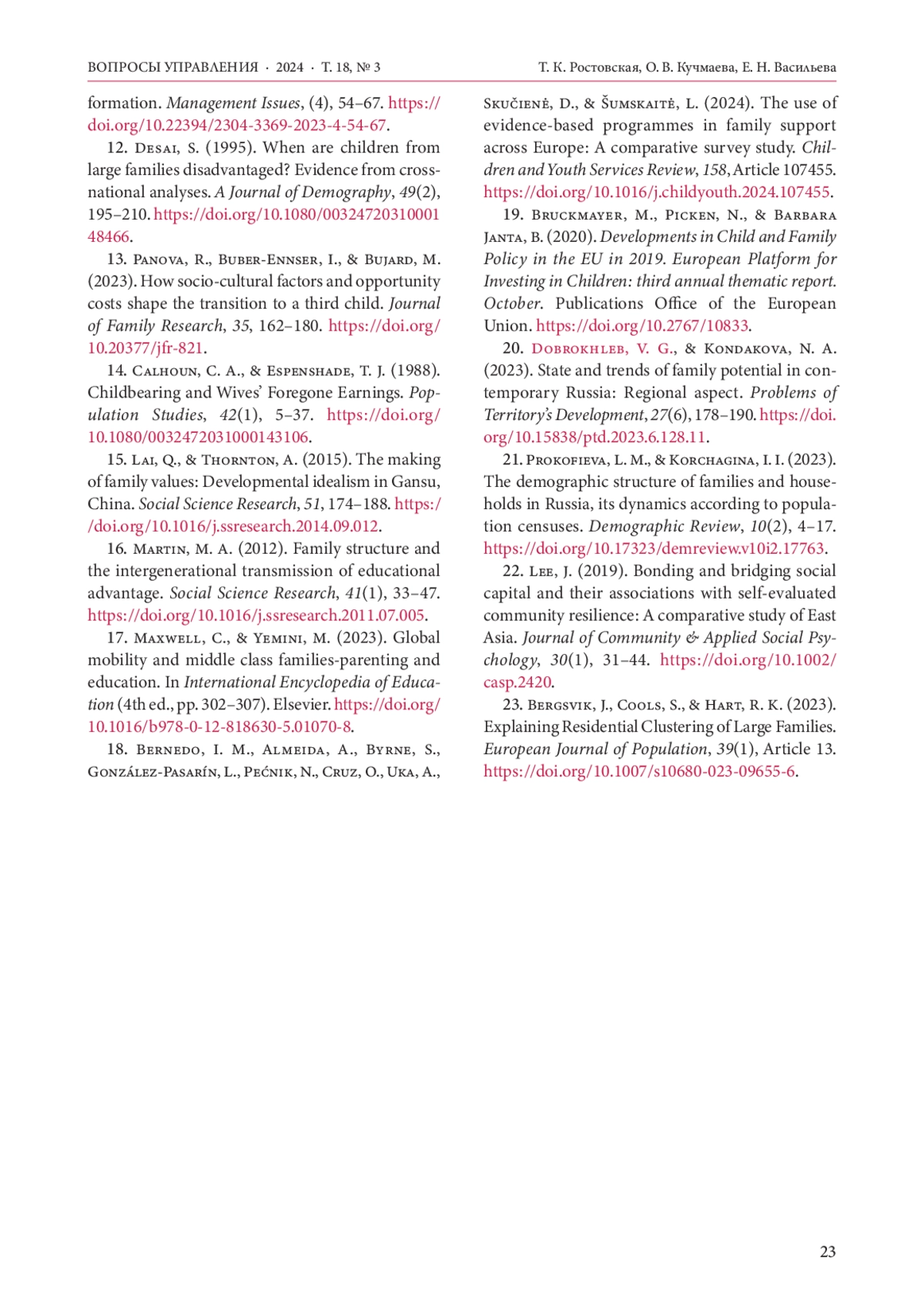 ВОПРОСЫ УПРАВЛЕНИЯ · 2024 · Т. 18, № 3

Т. К. Ростовская, О. В. Кучмаева, Е. Н. Васильева

formation. Management Issues, (4), 54–67. https://doi.org/10.22394/2304-3369-2023-4-54-67.

12. Desai, S. (1995). When are children from large families disadvantaged? Evidence from cross-national analyses. A Journal of Demography, 49(2), 195–210. https://doi.org/10.1080/0032472031000148466.

13. Panova, R., Buber-Ennser, I., & Bujard, M. (2023). How socio-cultural factors and opportunity costs shape the transition to a third child. Journal of Family Research, 35, 162–180. https://doi.org/10.20377/jfr-821.

14. Calhoun, C. A., & Espenshade, T. J. (1988). Childbearing and Wives' Foregone Earnings. Population Studies, 42(1), 5–37. https://doi.org/10.1080/0032472031000143106.

15. Lai, Q., & Thornton, A. (2015). The making of family values: Developmental idealism in Gansu, China. Social Science Research, 51, 174–188. https://doi.org/10.1016/j.ssresearch.2014.09.012.

16. Martin, M. A. (2012). Family structure and the intergenerational transmission of educational advantage. Social Science Research, 41(1), 33–47. https://doi.org/10.1016/j.ssresearch.2011.07.005.

17. Maxwell, C., & Yemini, M. (2023). Global mobility and middle class families-parenting and education. In International Encyclopedia of Education (4th ed., pp. 302–307). Elsevier. https://doi.org/10.1016/b978-0-12-818630-5.01070-8.

18. Bernedo, I. M., Almeida, A., Byrne, S., González-Pasarín, L., Pećnik, N., Cruz, O., Uka, A., Skučienė, D., & Šumskaitė, L. (2024). The use of evidence-based programmes in family support across Europe: A comparative survey study. Children and Youth Services Review, 158, Article 107455. https://doi.org/10.1016/j.childyouth.2024.107455.

19. Bruckmayer, M., Picken, N., & Barbara Janta, B. (2020). Developments in Child and Family Policy in the EU in 2019. European Platform for Investing in Children: third annual thematic report. October. Publications Office of the European Union. https://doi.org/10.2767/10833.

20. Dobrokhleb, V. G., & Kondakova, N. A. (2023). State and trends of family potential in contemporary Russia: Regional aspect. Problems of Territory's Development, 27(6), 178–190. https://doi.org/10.15838/ptd.2023.6.128.11.

21. Prokofieva, L. M., & Korchagina, I. I. (2023). The demographic structure of families and households in Russia, its dynamics according to population censuses. Demographic Review, 10(2), 4–17. https://doi.org/10.17323/demreview.v10i2.17763.

22. Lee, J. (2019). Bonding and bridging social capital and their associations with self-evaluated community resilience: A comparative study of East Asia. Journal of Community & Applied Social Psychology, 30(1), 31–44. https://doi.org/10.1002/casp.2420.

23. Bergsvik, J., Cools, S., & Hart, R. K. (2023). Explaining Residential Clustering of Large Families. European Journal of Population, 39(1), Article 13. https://doi.org/10.1007/s10680-023-09655-6.

23